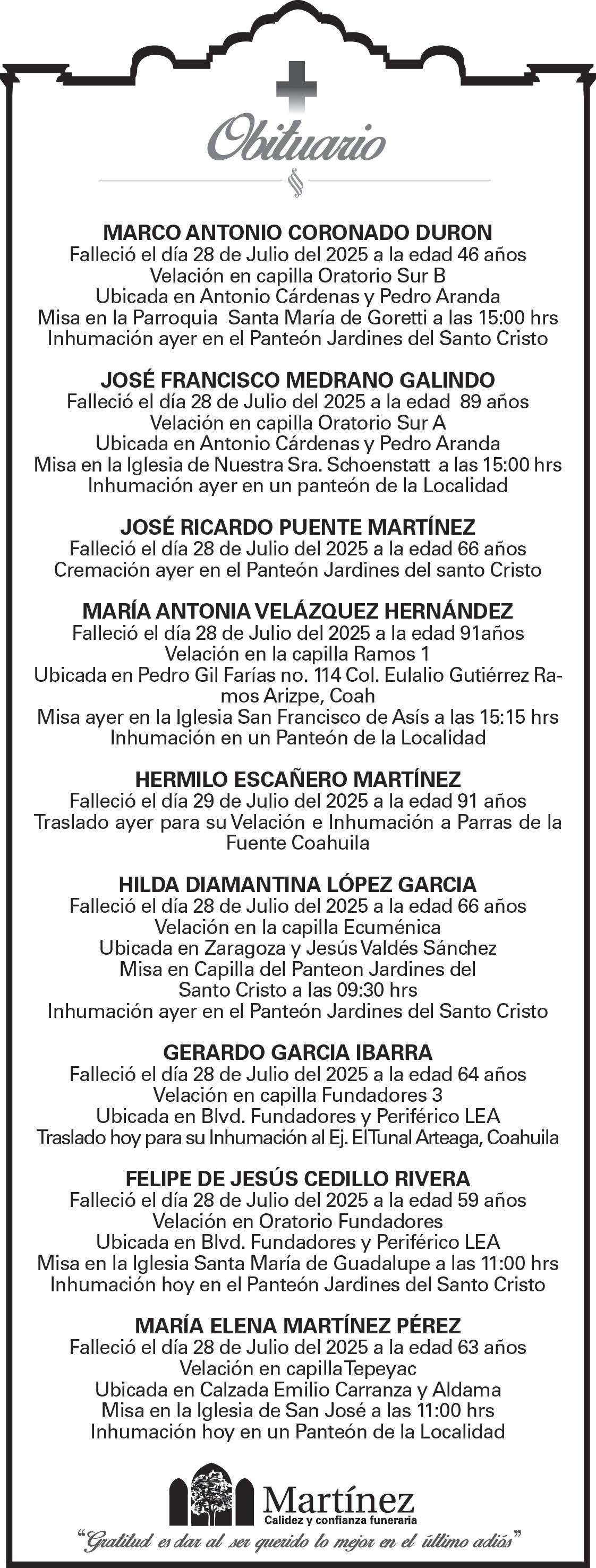 Obituario

MARCO ANTONIO CORONADO DURON
Falleció el día 28 de Julio del 2025 a la edad 46 años
Velación en capilla Oratorio Sur B
Ubicada en Antonio Cárdenas y Pedro Aranda
Misa en la Parroquia Santa María de Goretti a las 15:00 hrs
Inhumación ayer en el Panteón Jardines del Santo Cristo

JOSÉ FRANCISCO MEDRANO GALINDO
Falleció el día 28 de Julio del 2025 a la edad 89 años
Velación en capilla Oratorio Sur A
Ubicada en Antonio Cárdenas y Pedro Aranda
Misa en la Iglesia de Nuestra Sra. Schoenstatt a las 15:00 hrs
Inhumación ayer en un panteón de la Localidad

JOSÉ RICARDO PUENTE MARTÍNEZ
Falleció el día 28 de Julio del 2025 a la edad 66 años
Cremación ayer en el Panteón Jardines del santo Cristo

MARÍA ANTONIA VELÁZQUEZ HERNÁNDEZ
Falleció el día 28 de Julio del 2025 a la edad 91años
Velación en la capilla Ramos 1
Ubicada en Pedro Gil Farías no. 114 Col. Eulalio Gutiérrez Ramos Arizpe, Coah
Misa ayer en la Iglesia San Francisco de Asís a las 15:15 hrs
Inhumación en un Panteón de la Localidad

HERMILO ESCAÑERO MARTÍNEZ
Falleció el día 29 de Julio del 2025 a la edad 91 años
Traslado ayer para su Velación e Inhumación a Parras de la Fuente Coahuila

HILDA DIAMANTINA LÓPEZ GARCIA
Falleció el día 28 de Julio del 2025 a la edad 66 años
Velación en la capilla Ecuménica
Ubicada en Zaragoza y Jesús Valdés Sánchez
Misa en Capilla del Panteon Jardines del Santo Cristo a las 09:30 hrs
Inhumación ayer en el Panteón Jardines del Santo Cristo

GERARDO GARCIA IBARRA
Falleció el día 28 de Julio del 2025 a la edad 64 años
Velación en capilla Fundadores 3
Ubicada en Blvd. Fundadores y Periférico LEA
Traslado hoy para su Inhumación al Ej. El Tunal Arteaga, Coahuila

FELIPE DE JESÚS CEDILLO RIVERA
Falleció el día 28 de Julio del 2025 a la edad 59 años
Velación en Oratorio Fundadores
Ubicada en Blvd. Fundadores y Periférico LEA
Misa en la Iglesia Santa María de Guadalupe a las 11:00 hrs
Inhumación hoy en el Panteón Jardines del Santo Cristo

MARÍA ELENA MARTÍNEZ PÉREZ
Falleció el día 28 de Julio del 2025 a la edad 63 años
Velación en capilla Tepeyac
Ubicada en Calzada Emilio Carranza y Aldama
Misa en la Iglesia de San José a las 11:00 hrs
Inhumación hoy en un Panteón de la Localidad

Martínez
Calidez y confianza funeraria
"Gratitud es dar al ser querido lo mejor en el último adiós"